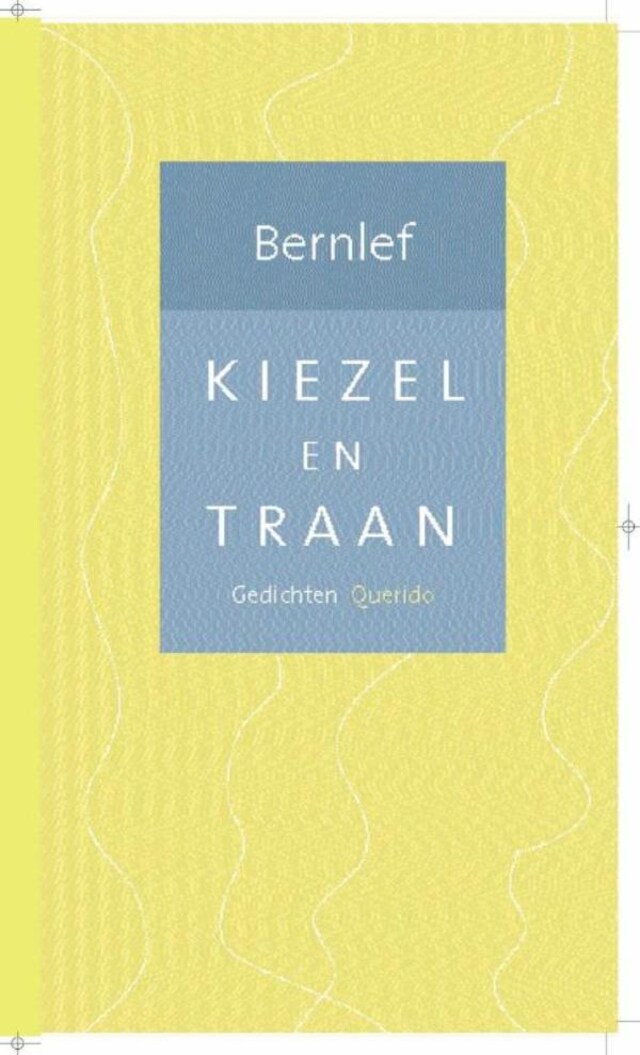 Bernlef

KIEZEL
EN
TRAAN

Gedichten Querido